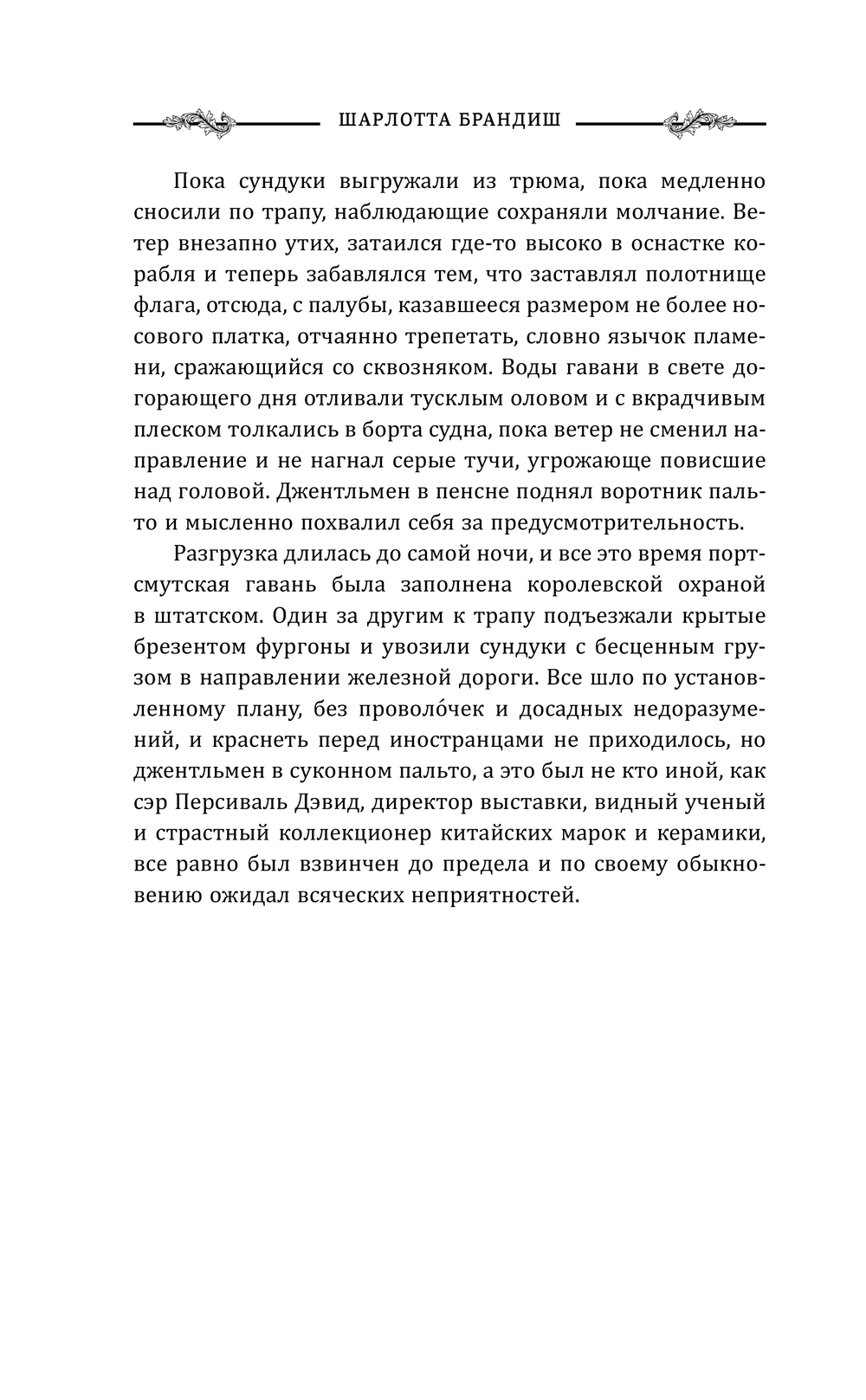 ШАРЛОТТА БРАНДИШ

Пока сундуки выгружали из трюма, пока медленно сносили по трапу, наблюдающие сохраняли молчание. Ветер внезапно утих, затаился где-то высоко в оснастке корабля и теперь забавлялся тем, что заставлял полотнище флага, отсюда, с палубы, казавшееся размером не более носового платка, отчаянно трепетать, словно язычок пламени, сражающийся со сквозняком. Воды гавани в свете догорающего дня отливали тусклым оловом и с вкрадчивым плеском толкались в борта судна, пока ветер не сменил направление и не нагнал серые тучи, угрожающе повисшие над головой. Джентльмен в пенсне поднял воротник пальто и мысленно похвалил себя за предусмотрительность.

Разгрузка длилась до самой ночи, и все это время портсмутская гавань была заполнена королевской охраной в штатском. Один за другим к трапу подъезжали крытые брезентом фургоны и увозили сундуки с бесценным грузом в направлении железной дороги. Все шло по установленному плану, без проволо́чек и досадных недоразумений, и краснеть перед иностранцами не приходилось, но джентльмен в суконном пальто, а это был не кто иной, как сэр Персиваль Дэвид, директор выставки, видный ученый и страстный коллекционер китайских марок и керамики, все равно был взвинчен до предела и по своему обыкновению ожидал всяческих неприятностей.